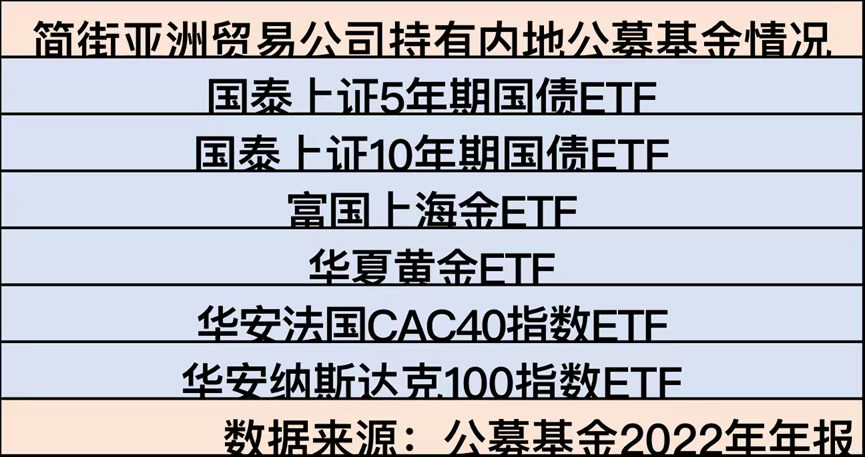 | 简街亚洲贸易公司持有内地公募基金情况 |
|---|
| 国泰上证5年期国债ETF |
| 国泰上证10年期国债ETF |
| 富国上海金ETF |
| 华夏黄金ETF |
| 华安法国CAC40指数ETF |
| 华安纳斯达克100指数ETF |
| 数据来源：公募基金2022年年报 |